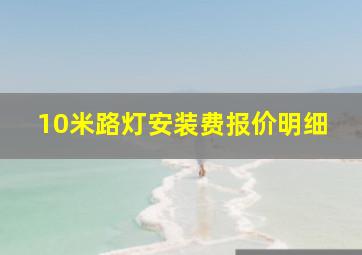 10米路灯安装费报价明细